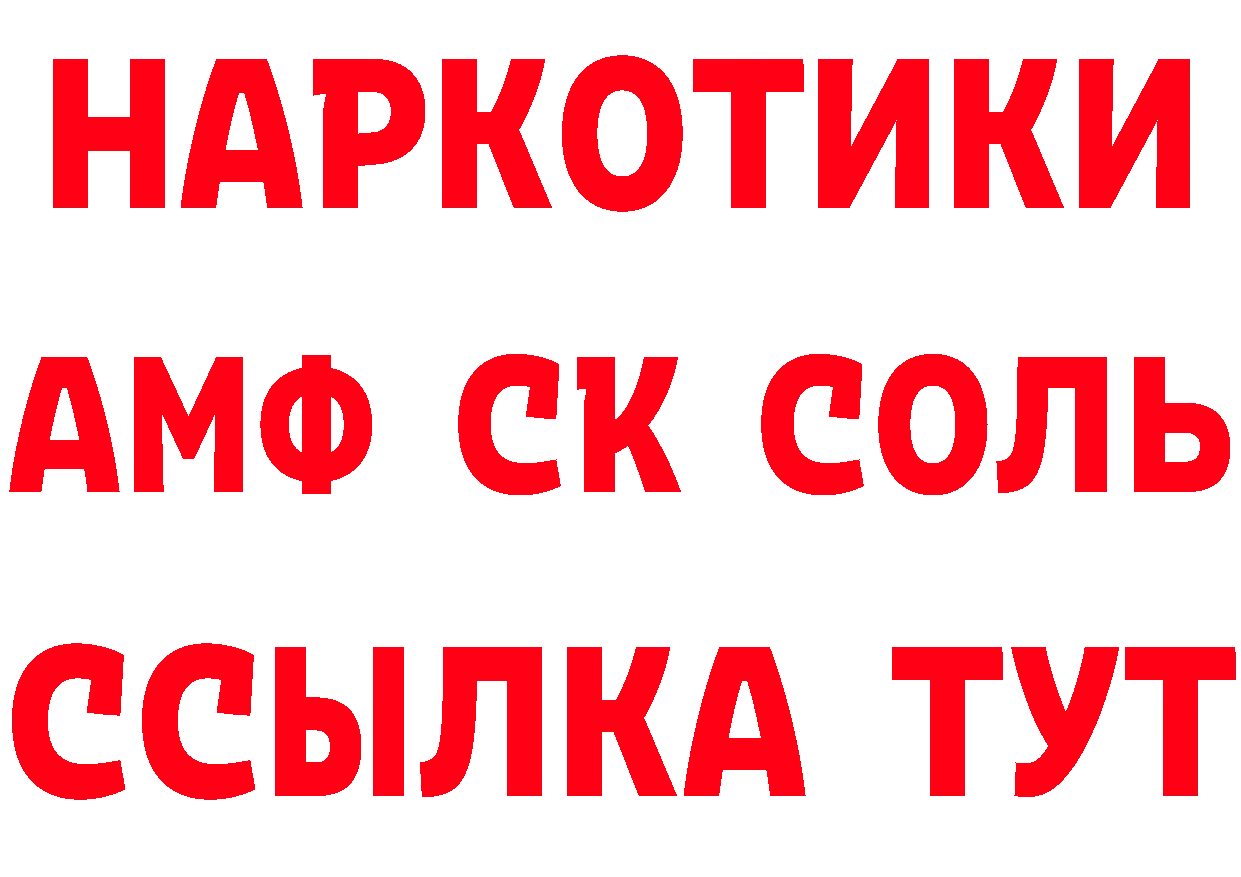 НАРКОТИКИ
АМФ СК СОЛЬ
ССЫЛКА ТУТ